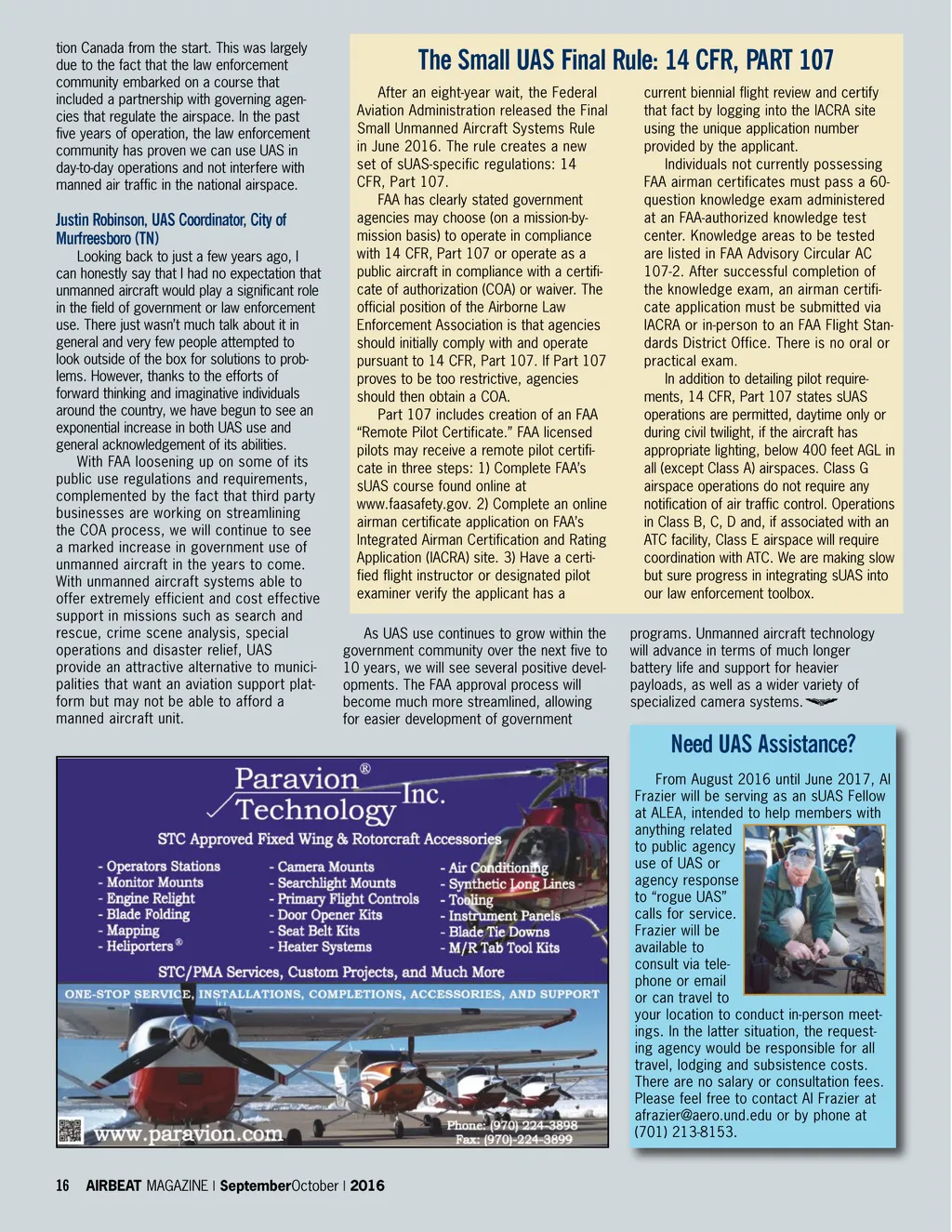 tion Canada from the start. This was largely due to the fact that the law enforcement community embarked on a course that included a partnership with governing agencies that regulate the airspace. In the past five years of operation, the law enforcement community has proven we can use UAS in day-to-day operations and not interfere with manned air traffic in the national airspace.

Justin Robinson, UAS Coordinator, City of Murfreesboro (TN)

Looking back to just a few years ago, I can honestly say that I had no expectation that unmanned aircraft would play a significant role in the field of government or law enforcement use. There just wasn't much talk about it in general and very few people attempted to look outside of the box for solutions to problems. However, thanks to the efforts of forward thinking and imaginative individuals around the country, we have begun to see an exponential increase in both UAS use and general acknowledgement of its abilities.

With FAA loosening up on some of its public use regulations and requirements, complemented by the fact that third party businesses are working on streamlining the COA process, we will continue to see a marked increase in government use of unmanned aircraft in the years to come. With unmanned aircraft systems able to offer extremely efficient and cost effective support in missions such as search and rescue, crime scene analysis, special operations and disaster relief, UAS provide an attractive alternative to municipalities that want an aviation support platform but may not be able to afford a manned aircraft unit.

The Small UAS Final Rule: 14 CFR, PART 107

After an eight-year wait, the Federal Aviation Administration released the Final Small Unmanned Aircraft Systems Rule in June 2016. The rule creates a new set of sUAS-specific regulations: 14 CFR, Part 107.

FAA has clearly stated government agencies may choose (on a mission-by-mission basis) to operate in compliance with 14 CFR, Part 107 or operate as a public aircraft in compliance with a certificate of authorization (COA) or waiver. The official position of the Airborne Law Enforcement Association is that agencies should initially comply with and operate pursuant to 14 CFR, Part 107. If Part 107 proves to be too restrictive, agencies should then obtain a COA.

Part 107 includes creation of an FAA "Remote Pilot Certificate." FAA licensed pilots may receive a remote pilot certificate in three steps: 1) Complete FAA's sUAS course found online at www.faasafety.gov. 2) Complete an online airman certificate application on FAA's Integrated Airman Certification and Rating Application (IACRA) site. 3) Have a certified flight instructor or designated pilot examiner verify the applicant has a current biennial flight review and certify that fact by logging into the IACRA site using the unique application number provided by the applicant.

Individuals not currently possessing FAA airman certificates must pass a 60-question knowledge exam administered at an FAA-authorized knowledge test center. Knowledge areas to be tested are listed in FAA Advisory Circular AC 107-2. After successful completion of the knowledge exam, an airman certificate application must be submitted via IACRA or in-person to an FAA Flight Standards District Office. There is no oral or practical exam.

In addition to detailing pilot requirements, 14 CFR, Part 107 states sUAS operations are permitted, daytime only or during civil twilight, if the aircraft has appropriate lighting, below 400 feet AGL in all (except Class A) airspaces. Class G airspace operations do not require any notification of air traffic control. Operations in Class B, C, D and, if associated with an ATC facility, Class E airspace will require coordination with ATC. We are making slow but sure progress in integrating sUAS into our law enforcement toolbox.

As UAS use continues to grow within the government community over the next five to 10 years, we will see several positive developments. The FAA approval process will become much more streamlined, allowing for easier development of government programs. Unmanned aircraft technology will advance in terms of much longer battery life and support for heavier payloads, as well as a wider variety of specialized camera systems.

Paravion® Technology Inc.
STC Approved Fixed Wing & Rotorcraft Accessories
- Operators Stations
- Monitor Mounts
- Engine Relight
- Blade Folding
- Mapping
- Heliporters®
- Camera Mounts
- Searchlight Mounts
- Primary Flight Controls
- Door Opener Kits
- Seat Belt Kits
- Heater Systems
- Air Conditioning
- Synthetic Long Lines
- Tooling
- Instrument Panels
- Blade Tie Downs
- M/R Tab Tool Kits
STC/PMA Services, Custom Projects, and Much More
ONE-STOP SERVICE, INSTALLATIONS, COMPLETIONS, ACCESSORIES, AND SUPPORT
www.paravion.com
Phone: (970) 224-3898
Fax: (970)-224-3899

Need UAS Assistance?

From August 2016 until June 2017, Al Frazier will be serving as an sUAS Fellow at ALEA, intended to help members with anything related to public agency use of UAS or agency response to "rogue UAS" calls for service. Frazier will be available to consult via telephone or email or can travel to your location to conduct in-person meetings. In the latter situation, the requesting agency would be responsible for all travel, lodging and subsistence costs. There are no salary or consultation fees. Please feel free to contact Al Frazier at afrazier@aero.und.edu or by phone at (701) 213-8153.

16 AIRBEAT MAGAZINE | SeptemberOctober | 2016